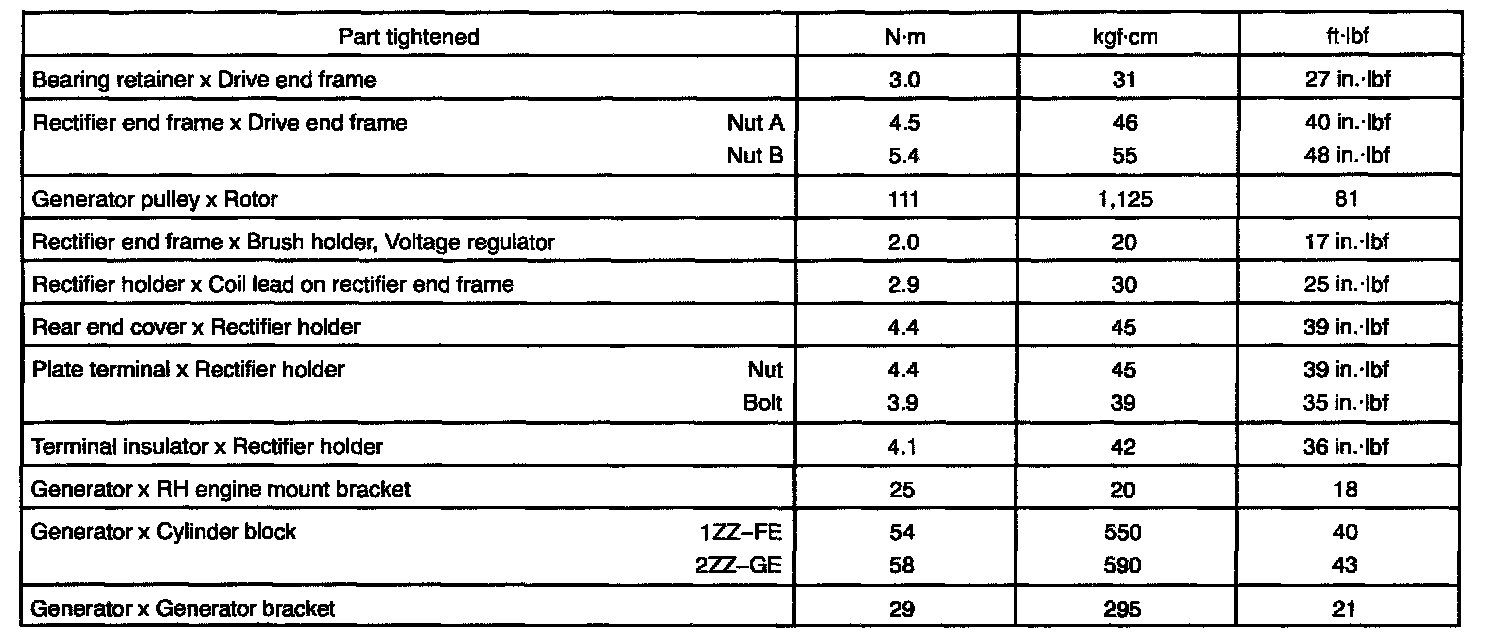 | Part tightened | N·m | kgf·cm | ft·lbf |
|---|---|---|---|
| Bearing retainer x Drive end frame | 3.0 | 31 | 27 in.·lbf |
| Rectifier end frame x Drive end frame Nut A | 4.5 | 46 | 40 in.·lbf |
| Nut B | 5.4 | 55 | 48 in.·lbf |
| Generator pulley x Rotor | 111 | 1,125 | 81 |
| Rectifier end frame x Brush holder, Voltage regulator | 2.0 | 20 | 17 in.·lbf |
| Rectifier holder x Coil lead on rectifier end frame | 2.9 | 30 | 25 in.·lbf |
| Rear end cover x Rectifier holder | 4.4 | 45 | 39 in.·lbf |
| Plate terminal x Rectifier holder Nut | 4.4 | 45 | 39 in.·lbf |
| Bolt | 3.9 | 39 | 35 in.·lbf |
| Terminal insulator x Rectifier holder | 4.1 | 42 | 36 in.·lbf |
| Generator x RH engine mount bracket | 25 | 20 | 18 |
| Generator x Cylinder block 1ZZ-FE | 54 | 550 | 40 |
| 2ZZ-GE | 58 | 590 | 43 |
| Generator x Generator bracket | 29 | 295 | 21 |